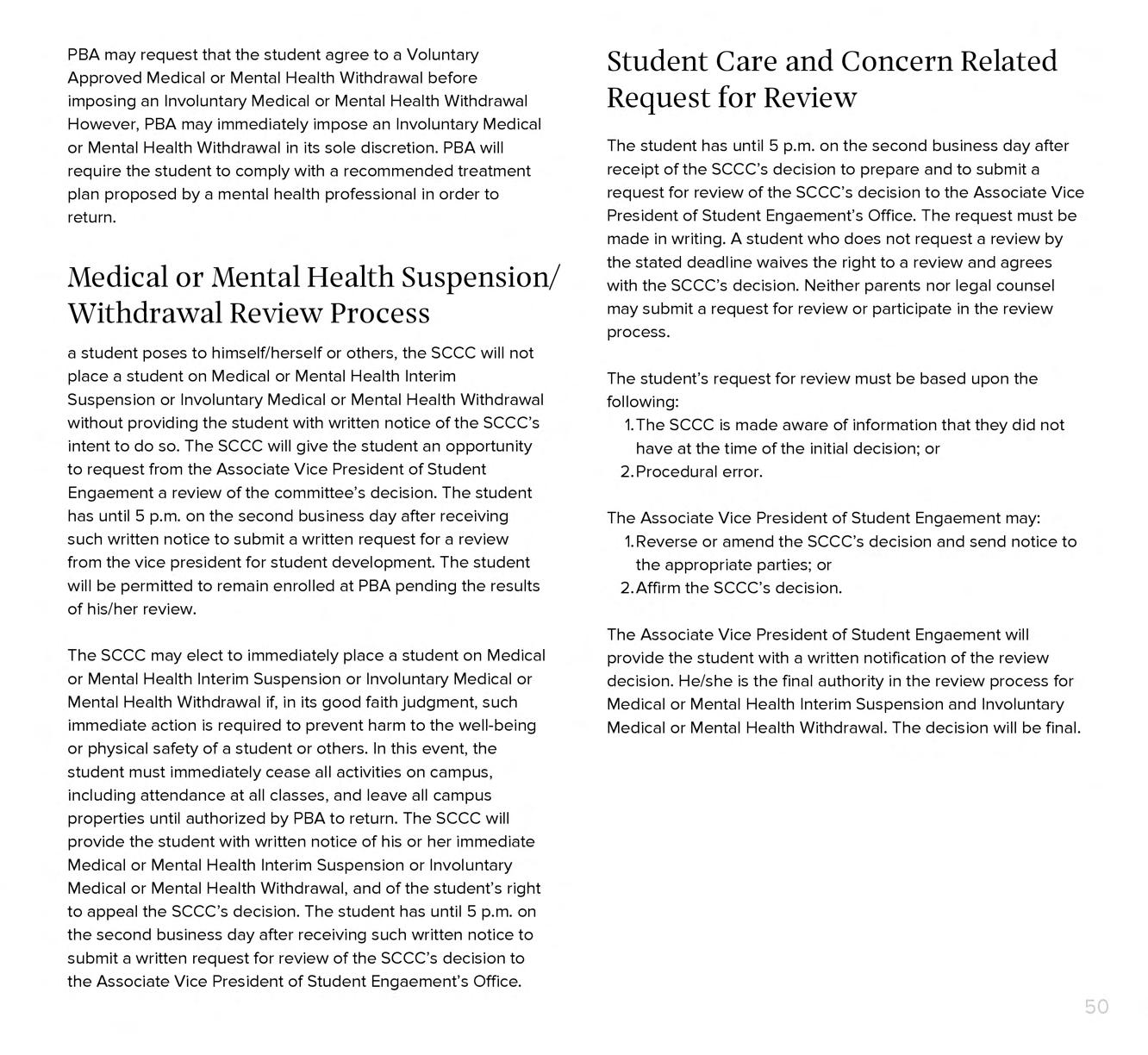 PBA may request that the student agree to a Voluntary Approved Medical or Mental Health Withdrawal before imposing an Involuntary Medical or Mental Health Withdrawal However, PBA may immediately impose an Involuntary Medical or Mental Health Withdrawal in its sole discretion. PBA will require the student to comply with a recommended treatment plan proposed by a mental health professional in order to return.

Medical or Mental Health Suspension/ Withdrawal Review Process

a student poses to himself/herself or others, the SCCC will not place a student on Medical or Mental Health Interim Suspension or Involuntary Medical or Mental Health Withdrawal without providing the student with written notice of the SCCC's intent to do so. The SCCC will give the student an opportunity to request from the Associate Vice President of Student Engaement a review of the committee's decision. The student has until 5 p.m. on the second business day after receiving such written notice to submit a written request for a review from the vice president for student development. The student will be permitted to remain enrolled at PBA pending the results of his/her review.

The SCCC may elect to immediately place a student on Medical or Mental Health Interim Suspension or Involuntary Medical or Mental Health Withdrawal if, in its good faith judgment, such immediate action is required to prevent harm to the well-being or physical safety of a student or others. In this event, the student must immediately cease all activities on campus, including attendance at all classes, and leave all campus properties until authorized by PBA to return. The SCCC will provide the student with written notice of his or her immediate Medical or Mental Health Interim Suspension or Involuntary Medical or Mental Health Withdrawal, and of the student's right to appeal the SCCC's decision. The student has until 5 p.m. on the second business day after receiving such written notice to submit a written request for review of the SCCC's decision to the Associate Vice President of Student Engaement's Office.

Student Care and Concern Related Request for Review

The student has until 5 p.m. on the second business day after receipt of the SCCC's decision to prepare and to submit a request for review of the SCCC's decision to the Associate Vice President of Student Engaement's Office. The request must be made in writing. A student who does not request a review by the stated deadline waives the right to a review and agrees with the SCCC's decision. Neither parents nor legal counsel may submit a request for review or participate in the review process.

The student's request for review must be based upon the following:
1. The SCCC is made aware of information that they did not have at the time of the initial decision; or
2. Procedural error.

The Associate Vice President of Student Engaement may:
1. Reverse or amend the SCCC's decision and send notice to the appropriate parties; or
2. Affirm the SCCC's decision.

The Associate Vice President of Student Engaement will provide the student with a written notification of the review decision. He/she is the final authority in the review process for Medical or Mental Health Interim Suspension and Involuntary Medical or Mental Health Withdrawal. The decision will be final.

50